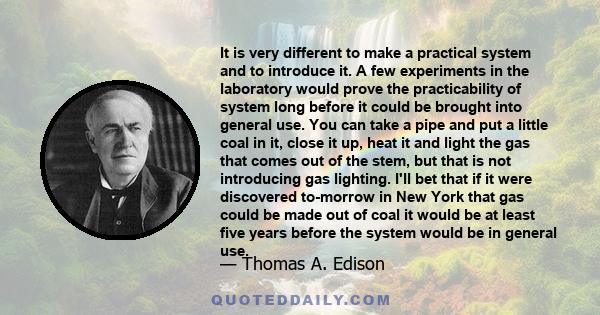 It is very different to make a practical system and to introduce it. A few experiments in the laboratory would prove the practicability of system long before it could be brought into general use. You can take a pipe and put a little coal in it, close it up, heat it and light the gas that comes out of the stem, but that is not introducing gas lighting. I'll bet that if it were discovered to-morrow in New York that gas could be made out of coal it would be at least five years before the system would be in general use.

— Thomas A. Edison

QUOTEDDAILY.COM